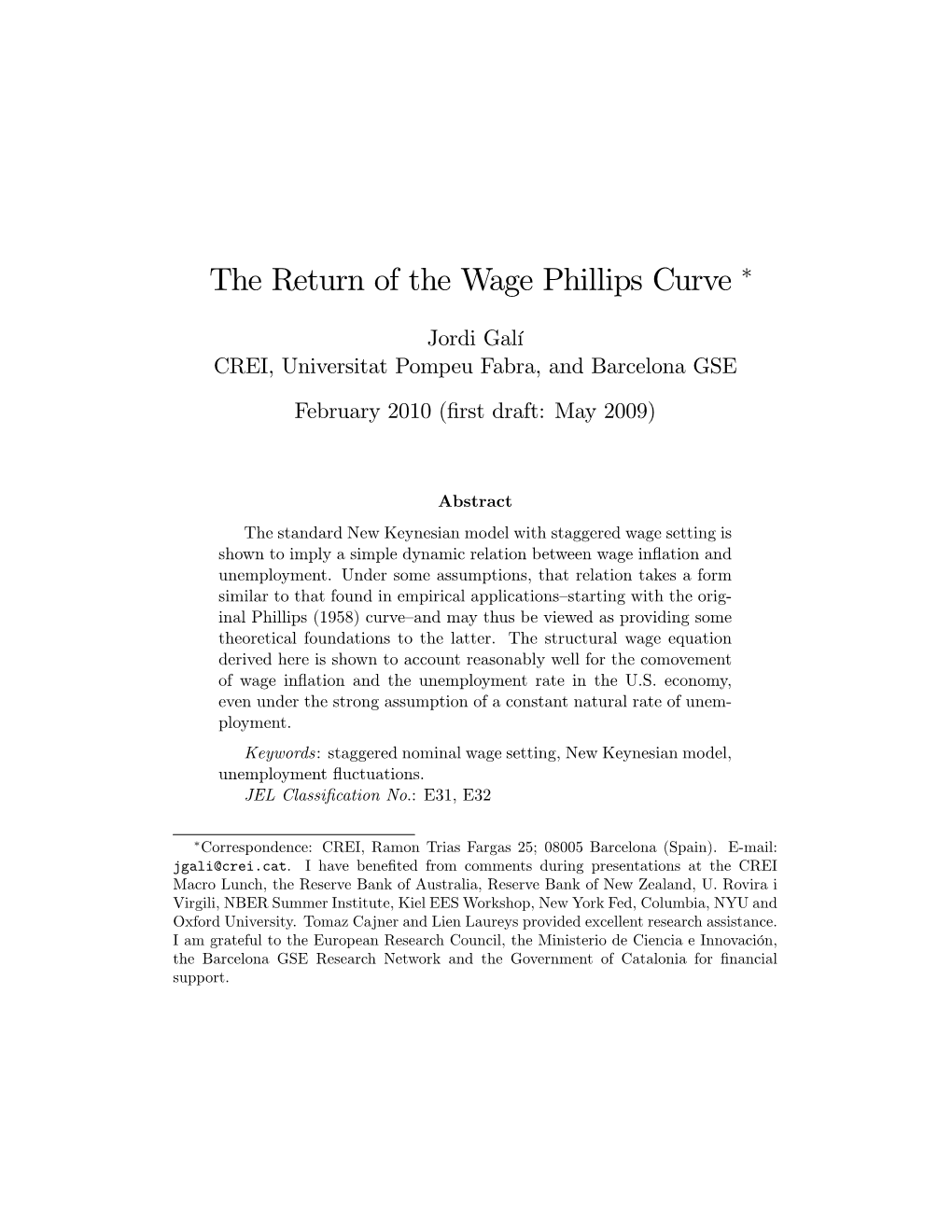 The Return of the Wage Phillips Curve *

Jordi Galí
CREI, Universitat Pompeu Fabra, and Barcelona GSE

February 2010 (first draft: May 2009)

Abstract

The standard New Keynesian model with staggered wage setting is shown to imply a simple dynamic relation between wage inflation and unemployment. Under some assumptions, that relation takes a form similar to that found in empirical applications–starting with the original Phillips (1958) curve–and may thus be viewed as providing some theoretical foundations to the latter. The structural wage equation derived here is shown to account reasonably well for the comovement of wage inflation and the unemployment rate in the U.S. economy, even under the strong assumption of a constant natural rate of unemployment.

Keywords: staggered nominal wage setting, New Keynesian model, unemployment fluctuations.
JEL Classification No.: E31, E32

*Correspondence: CREI, Ramon Trias Fargas 25; 08005 Barcelona (Spain). E-mail: jgali@crei.cat. I have benefited from comments during presentations at the CREI Macro Lunch, the Reserve Bank of Australia, Reserve Bank of New Zealand, U. Rovira i Virgili, NBER Summer Institute, Kiel EES Workshop, New York Fed, Columbia, NYU and Oxford University. Tomaz Cajner and Lien Laureys provided excellent research assistance. I am grateful to the European Research Council, the Ministerio de Ciencia e Innovación, the Barcelona GSE Research Network and the Government of Catalonia for financial support.